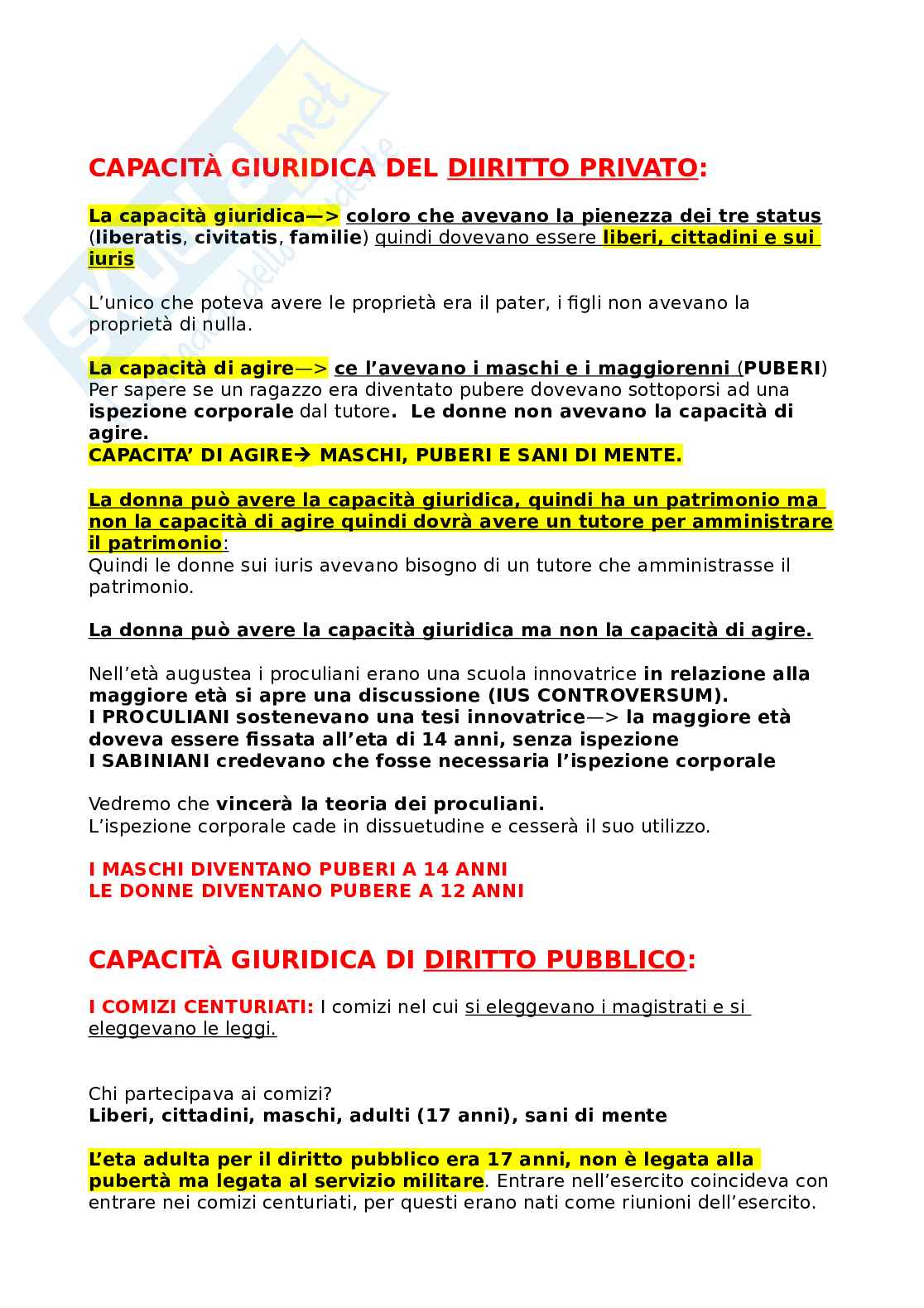 CAPACITÀ GIURIDICA DEL DIIRITTO PRIVATO:

La capacità giuridica—> coloro che avevano la pienezza dei tre status (liberatis, civitatis, familie) quindi dovevano essere liberi, cittadini e sui iuris

L'unico che poteva avere le proprietà era il pater, i figli non avevano la proprietà di nulla.

La capacità di agire—> ce l'avevano i maschi e i maggiorenni (PUBERI) Per sapere se un ragazzo era diventato pubere dovevano sottoporsi ad una ispezione corporale dal tutore. Le donne non avevano la capacità di agire.
CAPACITA' DI AGIRE→ MASCHI, PUBERI E SANI DI MENTE.

La donna può avere la capacità giuridica, quindi ha un patrimonio ma non la capacità di agire quindi dovrà avere un tutore per amministrare il patrimonio:
Quindi le donne sui iuris avevano bisogno di un tutore che amministrasse il patrimonio.

La donna può avere la capacità giuridica ma non la capacità di agire.

Nell'età augustea i proculiani erano una scuola innovatrice in relazione alla maggiore età si apre una discussione (IUS CONTROVERSUM).
I PROCULIANI sostenevano una tesi innovatrice—> la maggiore età doveva essere fissata all'eta di 14 anni, senza ispezione
I SABINIANI credevano che fosse necessaria l'ispezione corporale

Vedremo che vincerà la teoria dei proculiani.
L'ispezione corporale cade in dissuetudine e cesserà il suo utilizzo.

I MASCHI DIVENTANO PUBERI A 14 ANNI
LE DONNE DIVENTANO PUBERE A 12 ANNI

CAPACITÀ GIURIDICA DI DIRITTO PUBBLICO:

I COMIZI CENTURIATI: I comizi nel cui si eleggevano i magistrati e si eleggevano le leggi.

Chi partecipava ai comizi?
Liberi, cittadini, maschi, adulti (17 anni), sani di mente

L'eta adulta per il diritto pubblico era 17 anni, non è legata alla pubertà ma legata al servizio militare. Entrare nell'esercito coincideva con entrare nei comizi centuriati, per questi erano nati come riunioni dell'esercito.